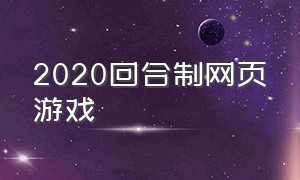 2020回合制网页游戏